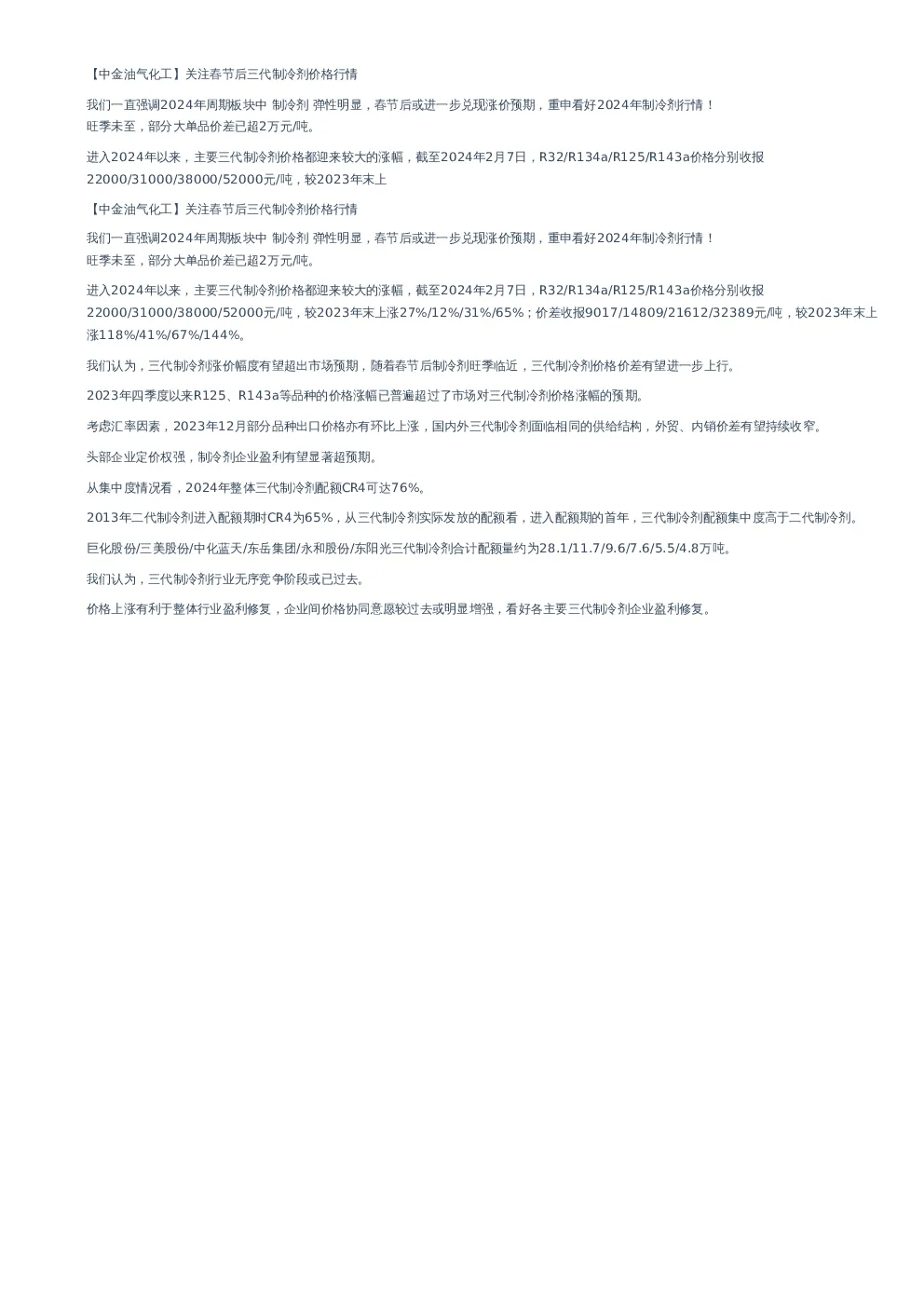 【中金油气化工】关注春节后三代制冷剂价格行情

我们一直强调2024年周期板块中 制冷剂 弹性明显，春节后或进一步兑现涨价预期，重申看好2024年制冷剂行情！
旺季未至，部分大单品价差已超2万元/吨。

进入2024年以来，主要三代制冷剂价格都迎来较大的涨幅，截至2024年2月7日，R32/R134a/R125/R143a价格分别收报22000/31000/38000/52000元/吨，较2023年末上

【中金油气化工】关注春节后三代制冷剂价格行情

我们一直强调2024年周期板块中 制冷剂 弹性明显，春节后或进一步兑现涨价预期，重申看好2024年制冷剂行情！
旺季未至，部分大单品价差已超2万元/吨。

进入2024年以来，主要三代制冷剂价格都迎来较大的涨幅，截至2024年2月7日，R32/R134a/R125/R143a价格分别收报22000/31000/38000/52000元/吨，较2023年末上涨27%/12%/31%/65%；价差收报9017/14809/21612/32389元/吨，较2023年末上涨118%/41%/67%/144%。

我们认为，三代制冷剂涨价幅度有望超出市场预期，随着春节后制冷剂旺季临近，三代制冷剂价格价差有望进一步上行。

2023年四季度以来R125、R143a等品种的价格涨幅已普遍超过了市场对三代制冷剂价格涨幅的预期。

考虑汇率因素，2023年12月部分品种出口价格亦有环比上涨，国内外三代制冷剂面临相同的供给结构，外贸、内销价差有望持续收窄。

头部企业定价权强，制冷剂企业盈利有望显著超预期。

从集中度情况看，2024年整体三代制冷剂配额CR4可达76%。

2013年二代制冷剂进入配额期时CR4为65%，从三代制冷剂实际发放的配额看，进入配额期的首年，三代制冷剂配额集中度高于二代制冷剂。

巨化股份/三美股份/中化蓝天/东岳集团/永和股份/东阳光三代制冷剂合计配额量约为28.1/11.7/9.6/7.6/5.5/4.8万吨。

我们认为，三代制冷剂行业无序竞争阶段或已过去。

价格上涨有利于整体行业盈利修复，企业间价格协同意愿较过去或明显增强，看好各主要三代制冷剂企业盈利修复。